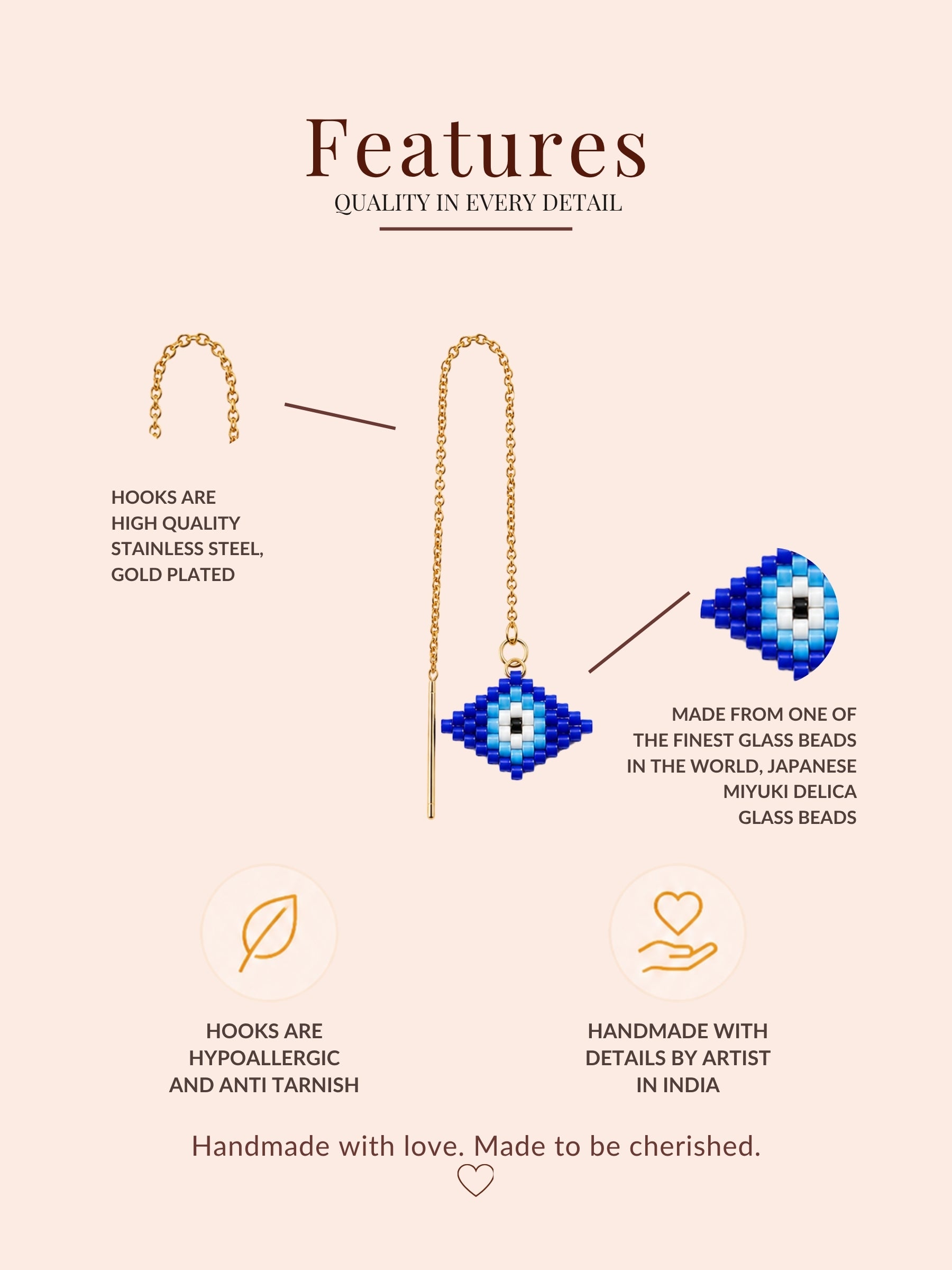 Features
QUALITY IN EVERY DETAIL

HOOKS ARE
HIGH QUALITY
STAINLESS STEEL,
GOLD PLATED

MADE FROM ONE OF
THE FINEST GLASS BEADS
IN THE WORLD, JAPANESE
MIYUKI DELICA
GLASS BEADS

HOOKS ARE
HYPOALLERGIC
AND ANTI TARNISH

HANDMADE WITH
DETAILS BY ARTIST
IN INDIA

Handmade with love. Made to be cherished.